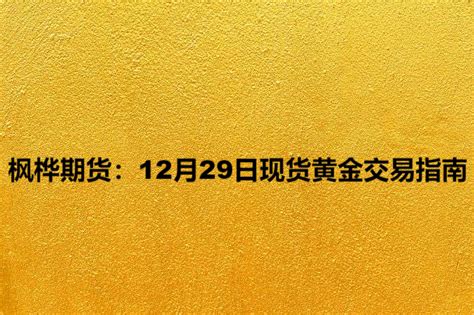 枫桦期货：12月29日现货黄金交易指南